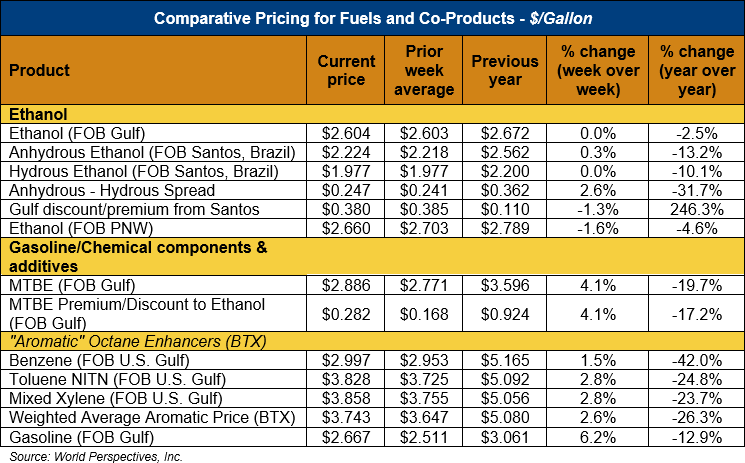 Comparative Pricing for Fuels and Co-Products - $/Gallon

| Product | Current price | Prior week average | Previous year | % change (week over week) | % change (year over year) |
|---|---|---|---|---|---|
| Ethanol | | | | | |
| Ethanol (FOB Gulf) | \$2.604 | \$2.603 | \$2.672 | 0.0% | -2.5% |
| Anhydrous Ethanol (FOB Santos, Brazil) | \$2.224 | \$2.218 | \$2.562 | 0.3% | -13.2% |
| Hydrous Ethanol (FOB Santos, Brazil) | \$1.977 | \$1.977 | \$2.200 | 0.0% | -10.1% |
| Anhydrous - Hydrous Spread | \$0.247 | \$0.241 | \$0.362 | 2.6% | -31.7% |
| Gulf discount/premium from Santos | \$0.380 | \$0.385 | \$0.110 | -1.3% | 246.3% |
| Ethanol (FOB PNW) | \$2.660 | \$2.703 | \$2.789 | -1.6% | -4.6% |
| Gasoline/Chemical components & additives | | | | | |
| MTBE (FOB Gulf) | \$2.886 | \$2.771 | \$3.596 | 4.1% | -19.7% |
| MTBE Premium/Discount to Ethanol (FOB Gulf) | \$0.282 | \$0.168 | \$0.924 | 4.1% | -17.2% |
| "Aromatic" Octane Enhancers (BTX) | | | | | |
| Benzene (FOB U.S. Gulf) | \$2.997 | \$2.953 | \$5.165 | 1.5% | -42.0% |
| Toluene NITN (FOB U.S. Gulf) | \$3.828 | \$3.725 | \$5.092 | 2.8% | -24.8% |
| Mixed Xylene (FOB U.S. Gulf) | \$3.858 | \$3.755 | \$5.056 | 2.8% | -23.7% |
| Weighted Average Aromatic Price (BTX) | \$3.743 | \$3.647 | \$5.080 | 2.6% | -26.3% |
| Gasoline (FOB Gulf) | \$2.667 | \$2.511 | \$3.061 | 6.2% | -12.9% |

Source: World Perspectives, Inc.